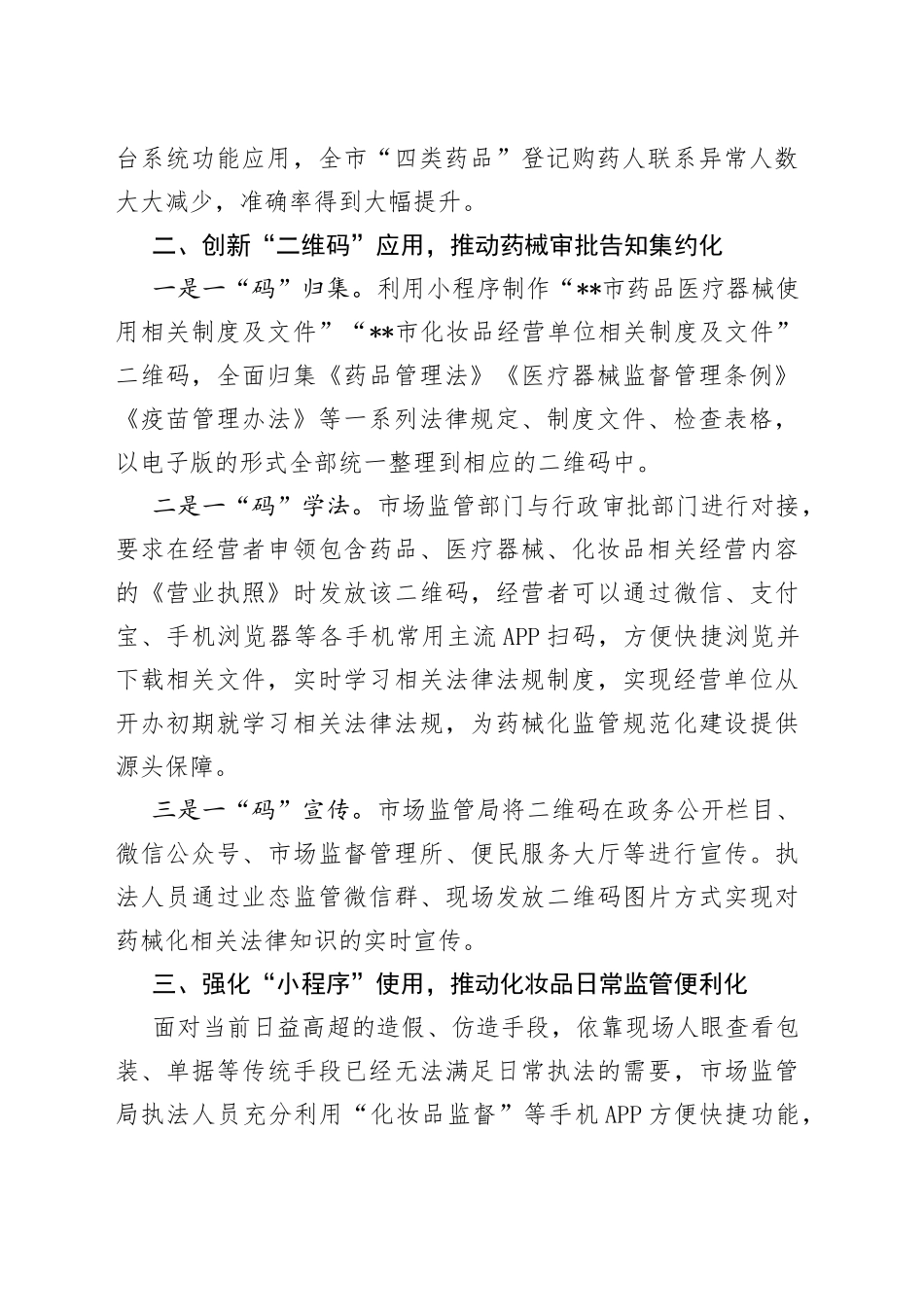 台系统功能应用，全市“四类药品”登记购药人联系异常人数大大减少，准确率得到大幅提升。

二、创新“二维码”应用，推动药械审批告知集约化

一是一“码”归集。利用小程序制作“**市药品医疗器械使用相关制度及文件”“**市化妆品经营单位相关制度及文件”二维码，全面归集《药品管理法》《医疗器械监督管理条例》《疫苗管理办法》等一系列法律规定、制度文件、检查表格，以电子版的形式全部统一整理到相应的二维码中。

二是一“码”学法。市场监管部门与行政审批部门进行对接，要求在经营者申领包含药品、医疗器械、化妆品相关经营内容的《营业执照》时发放该二维码，经营者可以通过微信、支付宝、手机浏览器等各手机常用主流APP扫码，方便快捷浏览并下载相关文件，实时学习相关法律法规制度，实现经营单位从开办初期就学习相关法律法规，为药械化监管规范化建设提供源头保障。

三是一“码”宣传。市场监管局将二维码在政务公开栏目、微信公众号、市场监督管理所、便民服务大厅等进行宣传。执法人员通过业态监管微信群、现场发放二维码图片方式实现对药械化相关法律知识的实时宣传。

三、强化“小程序”使用，推动化妆品日常监管便利化

面对当前日益高超的造假、仿造手段，依靠现场人眼查看包装、单据等传统手段已经无法满足日常执法的需要，市场监管局执法人员充分利用“化妆品监督”等手机APP方便快捷功能，